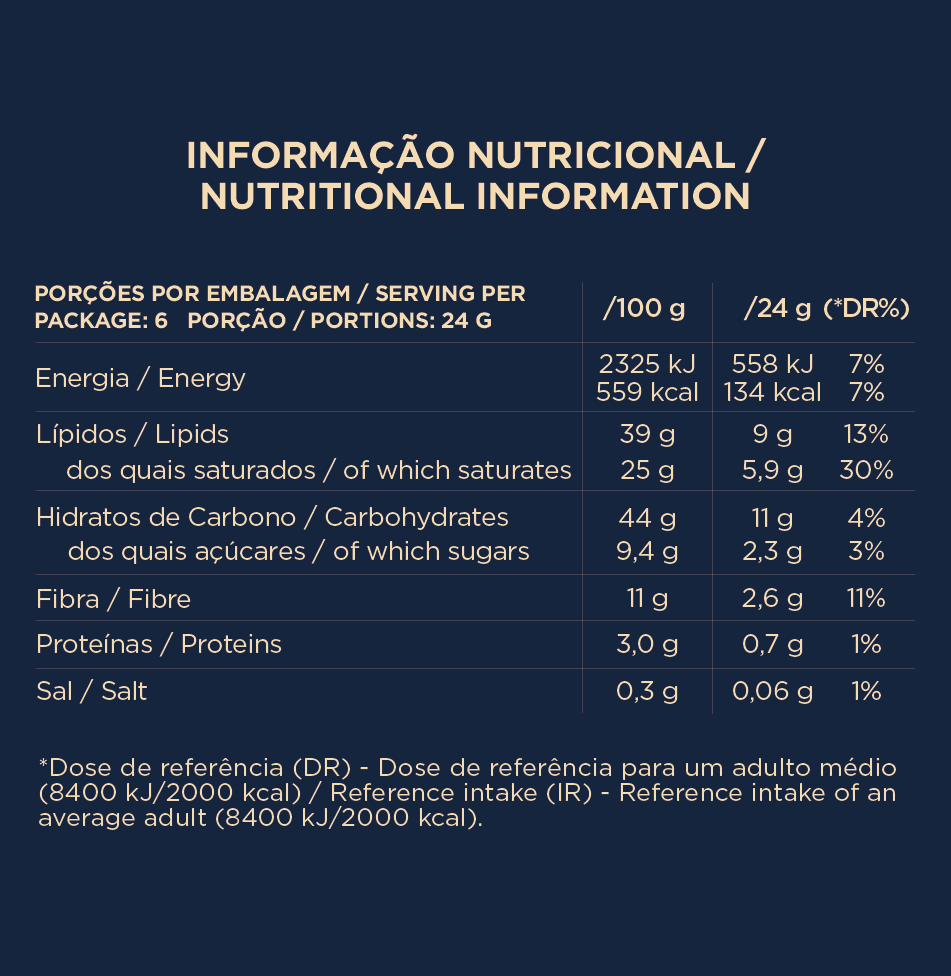 INFORMAÇÃO NUTRICIONAL /
NUTRITIONAL INFORMATION

| PORÇÕES POR EMBALAGEM / SERVING PER PACKAGE: 6 PORÇÃO / PORTIONS: 24 G | /100 g | /24 g | (*DR%) |
|---|---|---|---|
| Energia / Energy | 2325 kJ 559 kcal | 558 kJ 134 kcal | 7% 7% |
| Lípidos / Lipids | 39 g | 9 g | 13% |
| dos quais saturados / of which saturates | 25 g | 5,9 g | 30% |
| Hidratos de Carbono / Carbohydrates | 44 g | 11 g | 4% |
| dos quais açúcares / of which sugars | 9,4 g | 2,3 g | 3% |
| Fibra / Fibre | 11 g | 2,6 g | 11% |
| Proteínas / Proteins | 3,0 g | 0,7 g | 1% |
| Sal / Salt | 0,3 g | 0,06 g | 1% |

*Dose de referência (DR) - Dose de referência para um adulto médio (8400 kJ/2000 kcal) / Reference intake (IR) - Reference intake of an average adult (8400 kJ/2000 kcal).